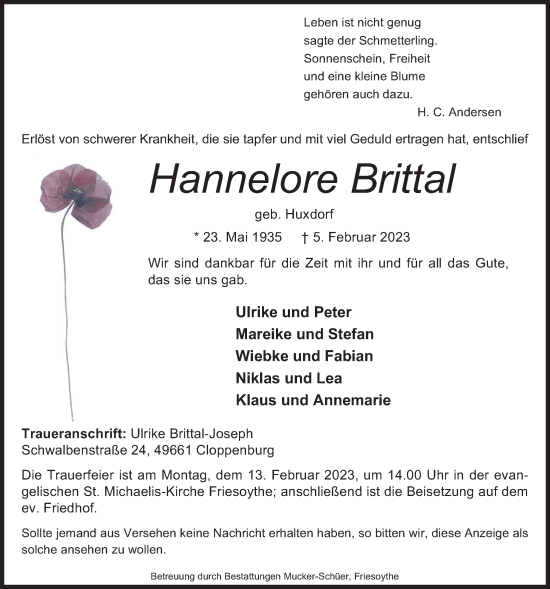 Leben ist nicht genug
sagte der Schmetterling.
Sonnenschein, Freiheit
und eine kleine Blume
gehören auch dazu.
H. C. Andersen

Erlöst von schwerer Krankheit, die sie tapfer und mit viel Geduld ertragen hat, entschlief

Hannelore Brittal

geb. Huxdorf

* 23. Mai 1935 † 5. Februar 2023

Wir sind dankbar für die Zeit mit ihr und für all das Gute, das sie uns gab.

Ulrike und Peter
Mareike und Stefan
Wiebke und Fabian
Niklas und Lea
Klaus und Annemarie

Traueranschrift: Ulrike Brittal-Joseph
Schwalbenstraße 24, 49661 Cloppenburg

Die Trauerfeier ist am Montag, dem 13. Februar 2023, um 14.00 Uhr in der evangelischen St. Michaelis-Kirche Friesoythe; anschließend ist die Beisetzung auf dem ev. Friedhof.

Sollte jemand aus Versehen keine Nachricht erhalten haben, so bitten wir, diese Anzeige als solche ansehen zu wollen.

Betreuung durch Bestattungen Mucker-Schüer, Friesoythe